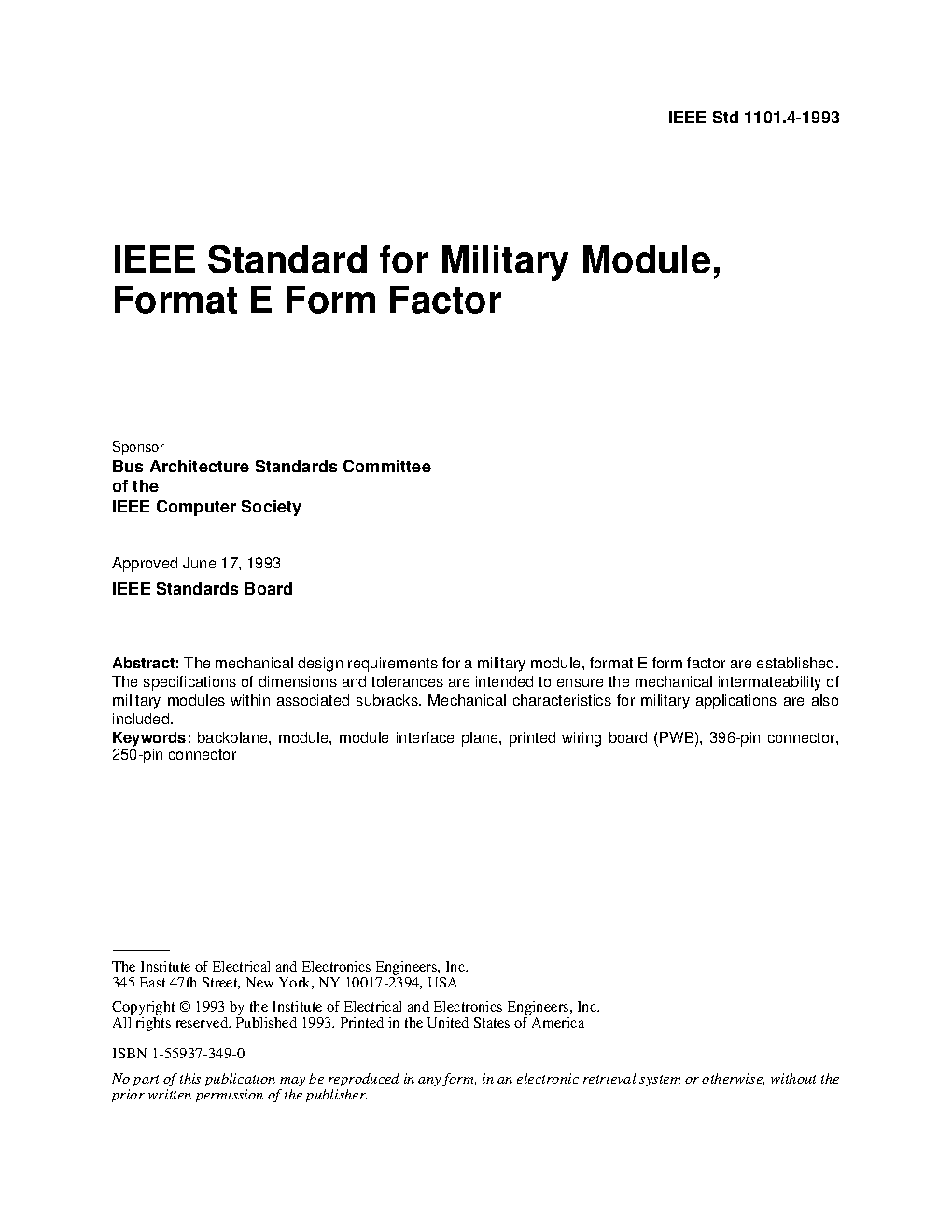 IEEE Std 1101.4-1993

IEEE Standard for Military Module, Format E Form Factor

Sponsor
Bus Architecture Standards Committee
of the
IEEE Computer Society

Approved June 17, 1993
IEEE Standards Board

Abstract: The mechanical design requirements for a military module, format E form factor are established. The specifications of dimensions and tolerances are intended to ensure the mechanical intermateability of military modules within associated subracks. Mechanical characteristics for military applications are also included.
Keywords: backplane, module, module interface plane, printed wiring board (PWB), 396-pin connector, 250-pin connector

The Institute of Electrical and Electronics Engineers, Inc.
345 East 47th Street, New York, NY 10017-2394, USA

Copyright © 1993 by the Institute of Electrical and Electronics Engineers, Inc.
All rights reserved. Published 1993. Printed in the United States of America

ISBN 1-55937-349-0

No part of this publication may be reproduced in any form, in an electronic retrieval system or otherwise, without the prior written permission of the publisher.